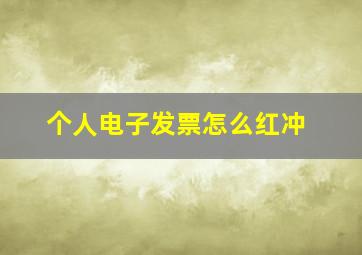 个人电子发票怎么红冲